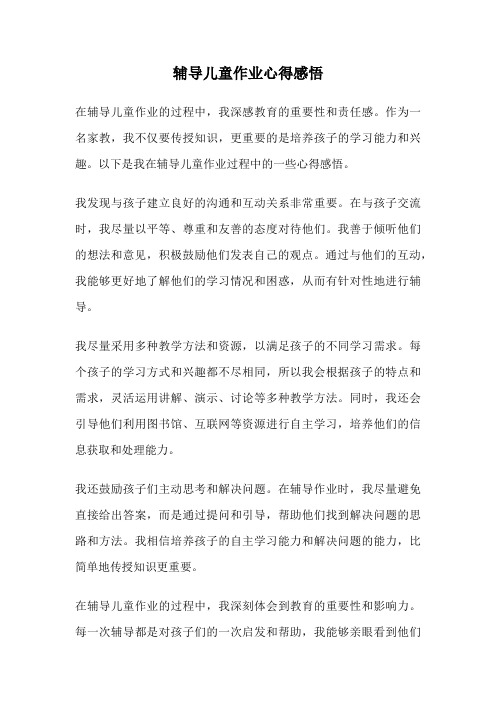 辅导儿童作业心得感悟

在辅导儿童作业的过程中，我深感教育的重要性和责任感。作为一名家教，我不仅要传授知识，更重要的是培养孩子的学习能力和兴趣。以下是我在辅导儿童作业过程中的一些心得感悟。

我发现与孩子建立良好的沟通和互动关系非常重要。在与孩子交流时，我尽量以平等、尊重和友善的态度对待他们。我善于倾听他们的想法和意见，积极鼓励他们发表自己的观点。通过与他们的互动，我能够更好地了解他们的学习情况和困惑，从而有针对性地进行辅导。

我尽量采用多种教学方法和资源，以满足孩子的不同学习需求。每个孩子的学习方式和兴趣都不尽相同，所以我会根据孩子的特点和需求，灵活运用讲解、演示、讨论等多种教学方法。同时，我还会引导他们利用图书馆、互联网等资源进行自主学习，培养他们的信息获取和处理能力。

我还鼓励孩子们主动思考和解决问题。在辅导作业时，我尽量避免直接给出答案，而是通过提问和引导，帮助他们找到解决问题的思路和方法。我相信培养孩子的自主学习能力和解决问题的能力，比简单地传授知识更重要。

在辅导儿童作业的过程中，我深刻体会到教育的重要性和影响力。每一次辅导都是对孩子们的一次启发和帮助，我能够亲眼看到他们